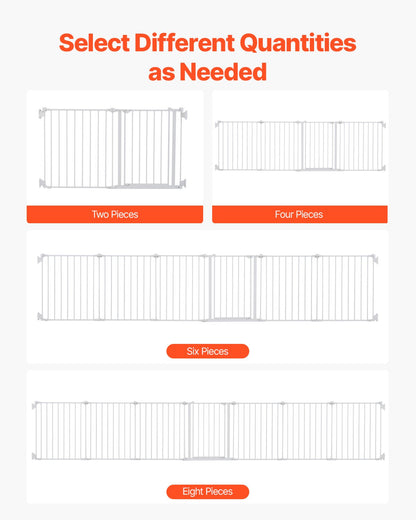 Select Different Quantities as Needed

Two Pieces

Four Pieces

Six Pieces

Eight Pieces